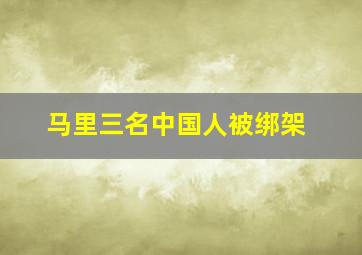 马里三名中国人被绑架